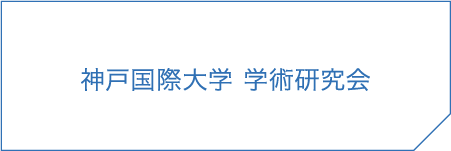 神戸国際大学 学術研究会